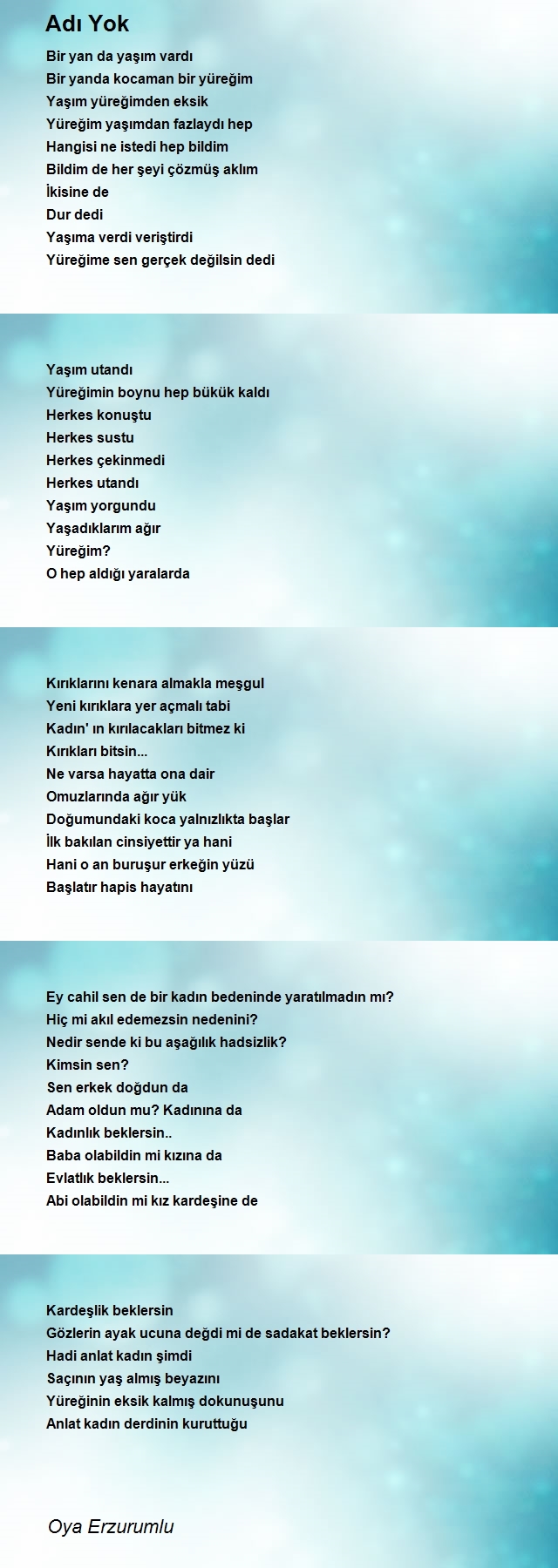 Adı Yok

Bir yan da yaşım vardı
Bir yanda kocaman bir yüreğim
Yaşım yüreğimden eksik
Yüreğim yaşımdan fazlaydı hep
Hangisi ne istedi hep bildim
Bildim de her şeyi çözmüş aklım
İkisine de
Dur dedi
Yaşıma verdi veriştirdi
Yüreğime sen gerçek değilsin dedi

Yaşım utandı
Yüreğimin boynu hep bükük kaldı
Herkes konuştu
Herkes sustu
Herkes çekinmedi
Herkes utandı
Yaşım yorgundu
Yaşadıklarım ağır
Yüreğim?
O hep aldığı yaralarda

Kırıklarını kenara almakla meşgul
Yeni kırıklara yer açmalı tabi
Kadın' ın kırılacakları bitmez ki
Kırıkları bitsin...
Ne varsa hayatta ona dair
Omuzlarında ağır yük
Doğumundaki koca yalnızlıkta başlar
İlk bakılan cinsiyettir ya hani
Hani o an buruşur erkeğin yüzü
Başlatır hapis hayatını

Ey cahil sen de bir kadın bedeninde yaratılmadın mı?
Hiç mi akıl edemezsin nedenini?
Nedir sende ki bu aşağılık hadsizlik?
Kimsin sen?
Sen erkek doğdun da
Adam oldun mu? Kadınına da
Kadınlık beklersin..
Baba olabildin mi kızına da
Evlatlık beklersin...
Abi olabildin mi kız kardeşine de

Kardeşlik beklersin
Gözlerin ayak ucuna değdi mi de sadakat beklersin?
Hadi anlat kadın şimdi
Saçının yaş almış beyazını
Yüreğinin eksik kalmış dokunuşunu
Anlat kadın derdinin kuruttuğu

Oya Erzurumlu